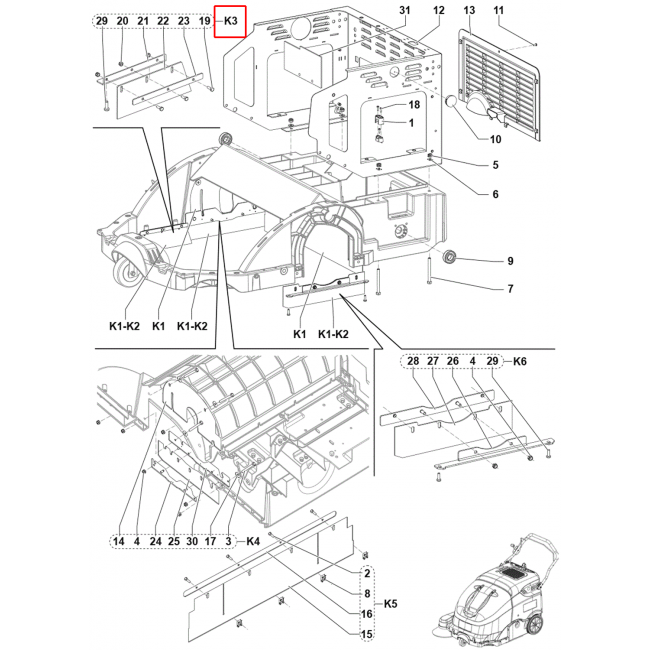 29 20 21 22 23 19 K3

31 12 13 11

18
1
10
5
6
9
7

K1-K2 K1 K1-K2

K1 K1-K2

28 27 26 4 29 K6

14 4 24 25 30 17 3 K4

2
8
16
15
K5